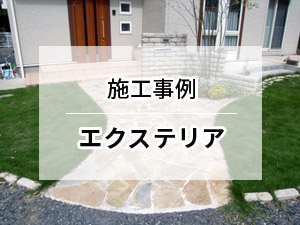 施工事例

エクステリア